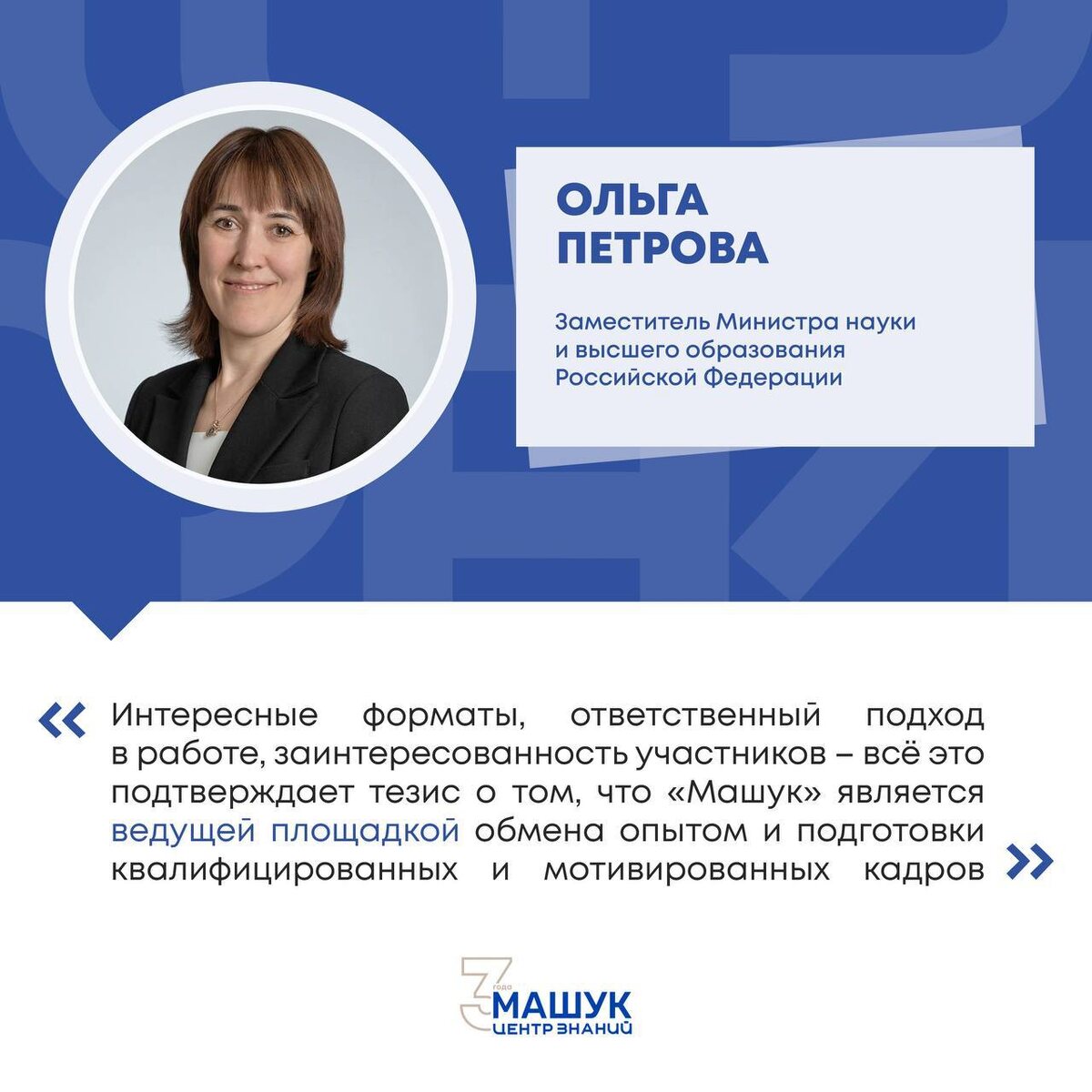 ОЛЬГА ПЕТРОВА

Заместитель Министра науки и высшего образования Российской Федерации

« Интересные форматы, ответственный подход в работе, заинтересованность участников – всё это подтверждает тезис о том, что «Машук» является ведущей площадкой обмена опытом и подготовки квалифицированных и мотивированных кадров »

3 года
МАШУК
ЦЕНТР ЗНАНИЙ